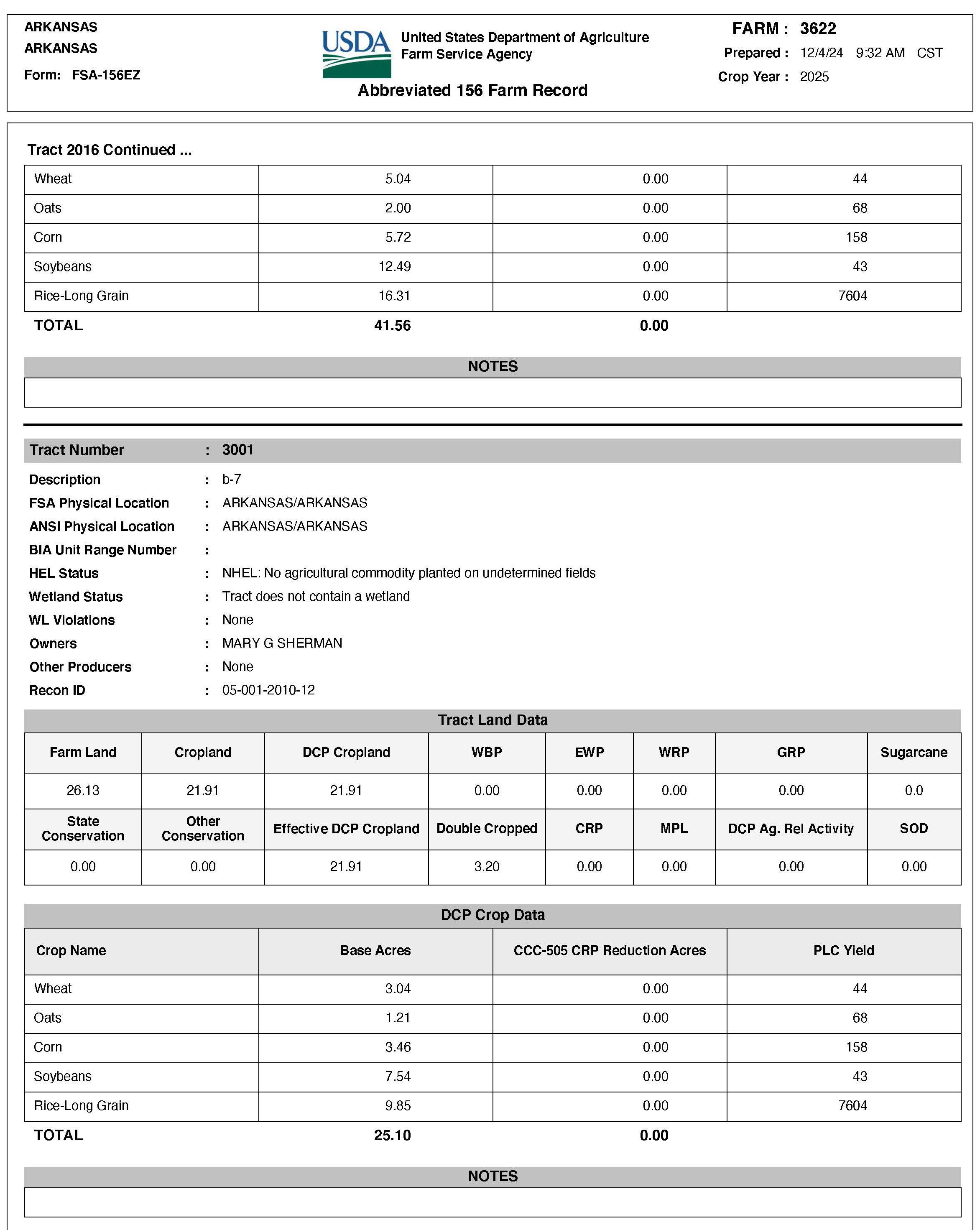 ARKANSAS
ARKANSAS
Form: FSA-156EZ

USDA United States Department of Agriculture
Farm Service Agency

Abbreviated 156 Farm Record

FARM : 3622
Prepared : 12/4/24 9:32 AM CST
Crop Year : 2025

Tract 2016 Continued ...

| Wheat | 5.04 | 0.00 | 44 |
|---|---|---|---|
| Oats | 2.00 | 0.00 | 68 |
| Corn | 5.72 | 0.00 | 158 |
| Soybeans | 12.49 | 0.00 | 43 |
| Rice-Long Grain | 16.31 | 0.00 | 7604 |
| TOTAL | 41.56 | 0.00 | |

NOTES

Tract Number : 3001
Description : b-7
FSA Physical Location : ARKANSAS/ARKANSAS
ANSI Physical Location : ARKANSAS/ARKANSAS
BIA Unit Range Number :
HEL Status : NHEL: No agricultural commodity planted on undetermined fields
Wetland Status : Tract does not contain a wetland
WL Violations : None
Owners : MARY G SHERMAN
Other Producers : None
Recon ID : 05-001-2010-12

Tract Land Data

| Farm Land | Cropland | DCP Cropland | WBP | EWP | WRP | GRP | Sugarcane |
|---|---|---|---|---|---|---|---|
| 26.13 | 21.91 | 21.91 | 0.00 | 0.00 | 0.00 | 0.00 | 0.0 |
| State Conservation | Other Conservation | Effective DCP Cropland | Double Cropped | CRP | MPL | DCP Ag. Rel Activity | SOD |
| 0.00 | 0.00 | 21.91 | 3.20 | 0.00 | 0.00 | 0.00 | 0.00 |

DCP Crop Data

| Crop Name | Base Acres | CCC-505 CRP Reduction Acres | PLC Yield |
|---|---|---|---|
| Wheat | 3.04 | 0.00 | 44 |
| Oats | 1.21 | 0.00 | 68 |
| Corn | 3.46 | 0.00 | 158 |
| Soybeans | 7.54 | 0.00 | 43 |
| Rice-Long Grain | 9.85 | 0.00 | 7604 |
| TOTAL | 25.10 | 0.00 | |

NOTES